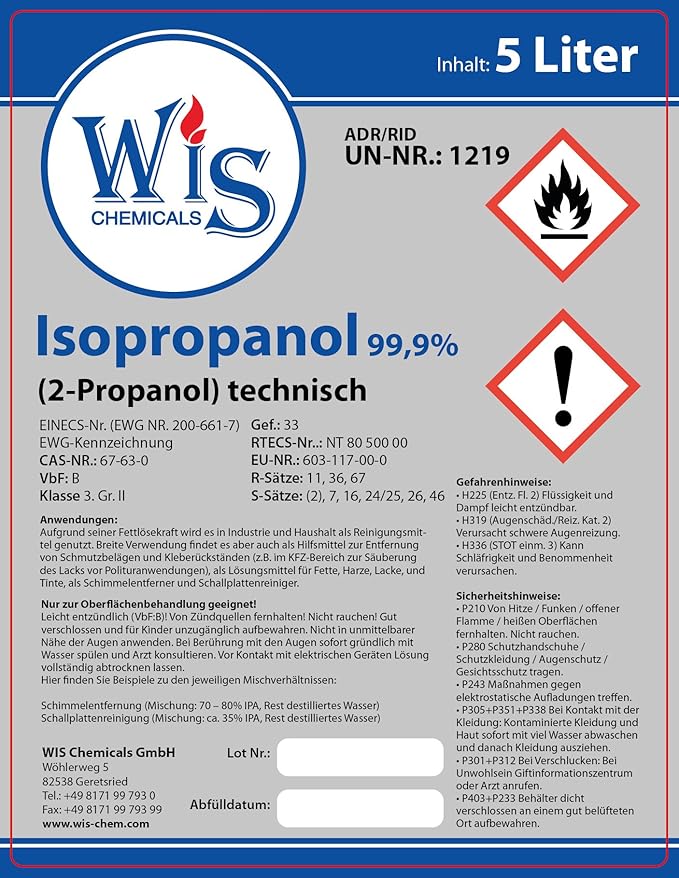 Inhalt: 5 Liter

WiS
CHEMICALS

ADR/RID
UN-NR.: 1219

Isopropanol 99,9%

(2-Propanol) technisch

EINECS-Nr. (EWG NR. 200-661-7)
EWG-Kennzeichnung
CAS-NR.: 67-63-0
VbF: B
Klasse 3. Gr. II

Gef.: 33
RTECS-Nr..: NT 80 500 00
EU-NR.: 603-117-00-0
R-Sätze: 11, 36, 67
S-Sätze: (2), 7, 16, 24/25, 26, 46

Anwendungen:
Aufgrund seiner Fettlösekraft wird es in Industrie und Haushalt als Reinigungsmittel genutzt. Breite Verwendung findet es aber auch als Hilfsmittel zur Entfernung von Schmutzbelägen und Kleberückständen (z.B. im KFZ-Bereich zur Säuberung des Lacks vor Polituranwendungen), als Lösungsmittel für Fette, Harze, Lacke, und Tinte, als Schimmelentferner und Schallplattenreiniger.

Nur zur Oberflächenbehandlung geeignet!
Leicht entzündlich (VbF:B)! Von Zündquellen fernhalten! Nicht rauchen! Gut verschlossen und für Kinder unzugänglich aufbewahren. Nicht in unmittelbarer Nähe der Augen anwenden. Bei Berührung mit den Augen sofort gründlich mit Wasser spülen und Arzt konsultieren. Vor Kontakt mit elektrischen Geräten Lösung vollständig abtrocknen lassen.
Hier finden Sie Beispiele zu den jeweiligen Mischverhältnissen:

Schimmelentfernung (Mischung: 70 – 80% IPA, Rest destilliertes Wasser)
Schallplattenreinigung (Mischung: ca. 35% IPA, Rest destilliertes Wasser)

WIS Chemicals GmbH
Wöhlerweg 5
82538 Geretsried
Tel.: +49 8171 99 793 0
Fax: +49 8171 99 793 99
www.wis-chem.com

Lot Nr.:

Abfülldatum:

Gefahrenhinweise:
• H225 (Entz. Fl. 2) Flüssigkeit und Dampf leicht entzündbar.
• H319 (Augenschäd./Reiz. Kat. 2) Verursacht schwere Augenreizung.
• H336 (STOT einm. 3) Kann Schläfrigkeit und Benommenheit verursachen.

Sicherheitshinweise:
• P210 Von Hitze / Funken / offener Flamme / heißen Oberflächen fernhalten. Nicht rauchen.
• P280 Schutzhandschuhe / Schutzkleidung / Augenschutz / Gesichtsschutz tragen.
• P243 Maßnahmen gegen elektrostatische Aufladungen treffen.
• P305+P351+P338 Bei Kontakt mit der Kleidung: Kontaminierte Kleidung und Haut sofort mit viel Wasser abwaschen und danach Kleidung ausziehen.
• P301+P312 Bei Verschlucken: Bei Unwohlsein Giftinformationszentrum oder Arzt anrufen.
• P403+P233 Behälter dicht verschlossen an einem gut belüfteten Ort aufbewahren.